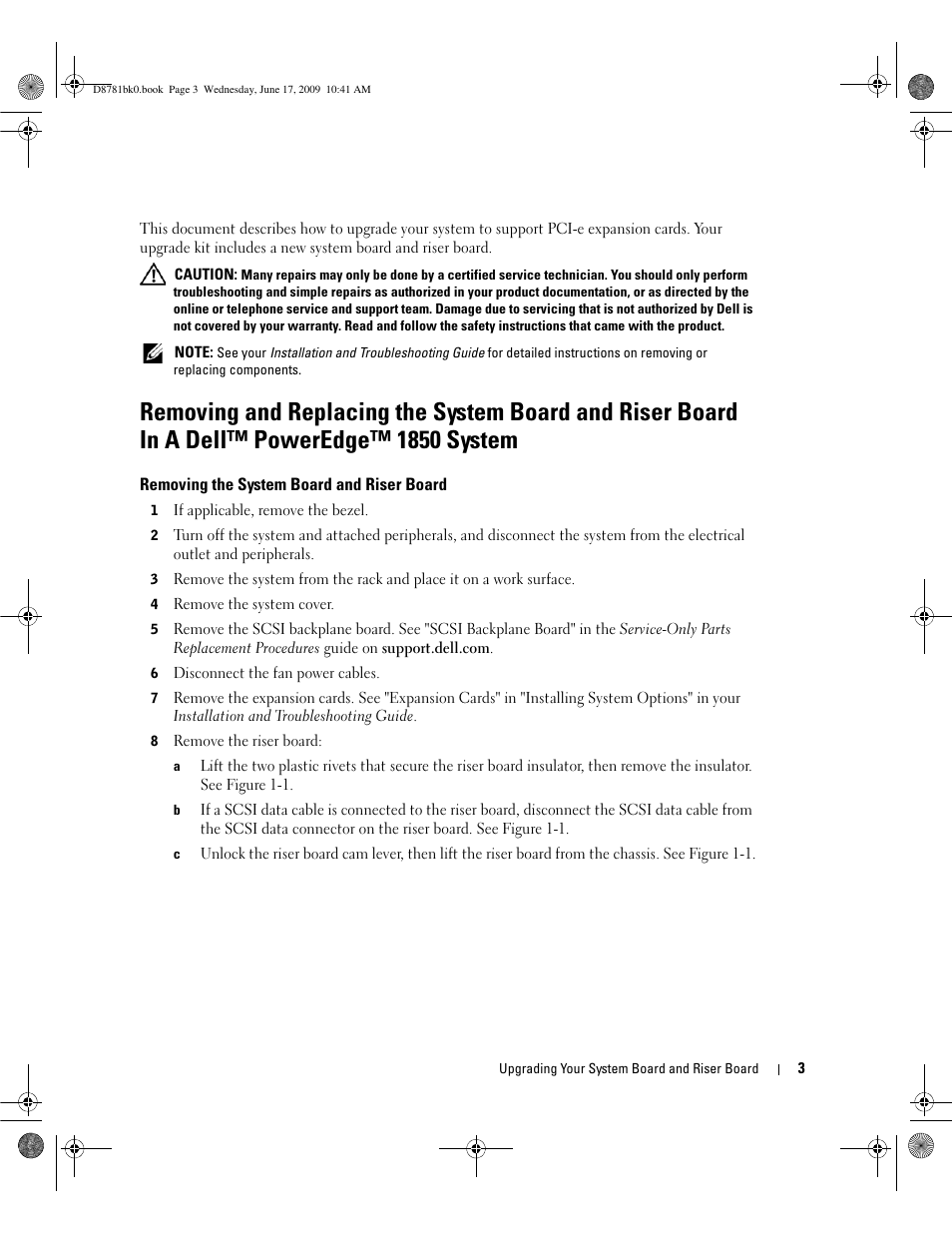 D8781bk0.book Page 3 Wednesday, June 17, 2009 10:41 AM

This document describes how to upgrade your system to support PCI-e expansion cards. Your upgrade kit includes a new system board and riser board.

CAUTION: Many repairs may only be done by a certified service technician. You should only perform troubleshooting and simple repairs as authorized in your product documentation, or as directed by the online or telephone service and support team. Damage due to servicing that is not authorized by Dell is not covered by your warranty. Read and follow the safety instructions that came with the product.

NOTE: See your Installation and Troubleshooting Guide for detailed instructions on removing or replacing components.

Removing and Replacing the System Board and Riser Board In A Dell™ PowerEdge™ 1850 System

Removing the System Board and Riser Board

1 If applicable, remove the bezel.

2 Turn off the system and attached peripherals, and disconnect the system from the electrical outlet and peripherals.

3 Remove the system from the rack and place it on a work surface.

4 Remove the system cover.

5 Remove the SCSI backplane board. See "SCSI Backplane Board" in the Service-Only Parts Replacement Procedures guide on support.dell.com.

6 Disconnect the fan power cables.

7 Remove the expansion cards. See "Expansion Cards" in "Installing System Options" in your Installation and Troubleshooting Guide.

8 Remove the riser board:

a Lift the two plastic rivets that secure the riser board insulator, then remove the insulator. See Figure 1-1.

b If a SCSI data cable is connected to the riser board, disconnect the SCSI data cable from the SCSI data connector on the riser board. See Figure 1-1.

c Unlock the riser board cam lever, then lift the riser board from the chassis. See Figure 1-1.

Upgrading Your System Board and Riser Board | 3